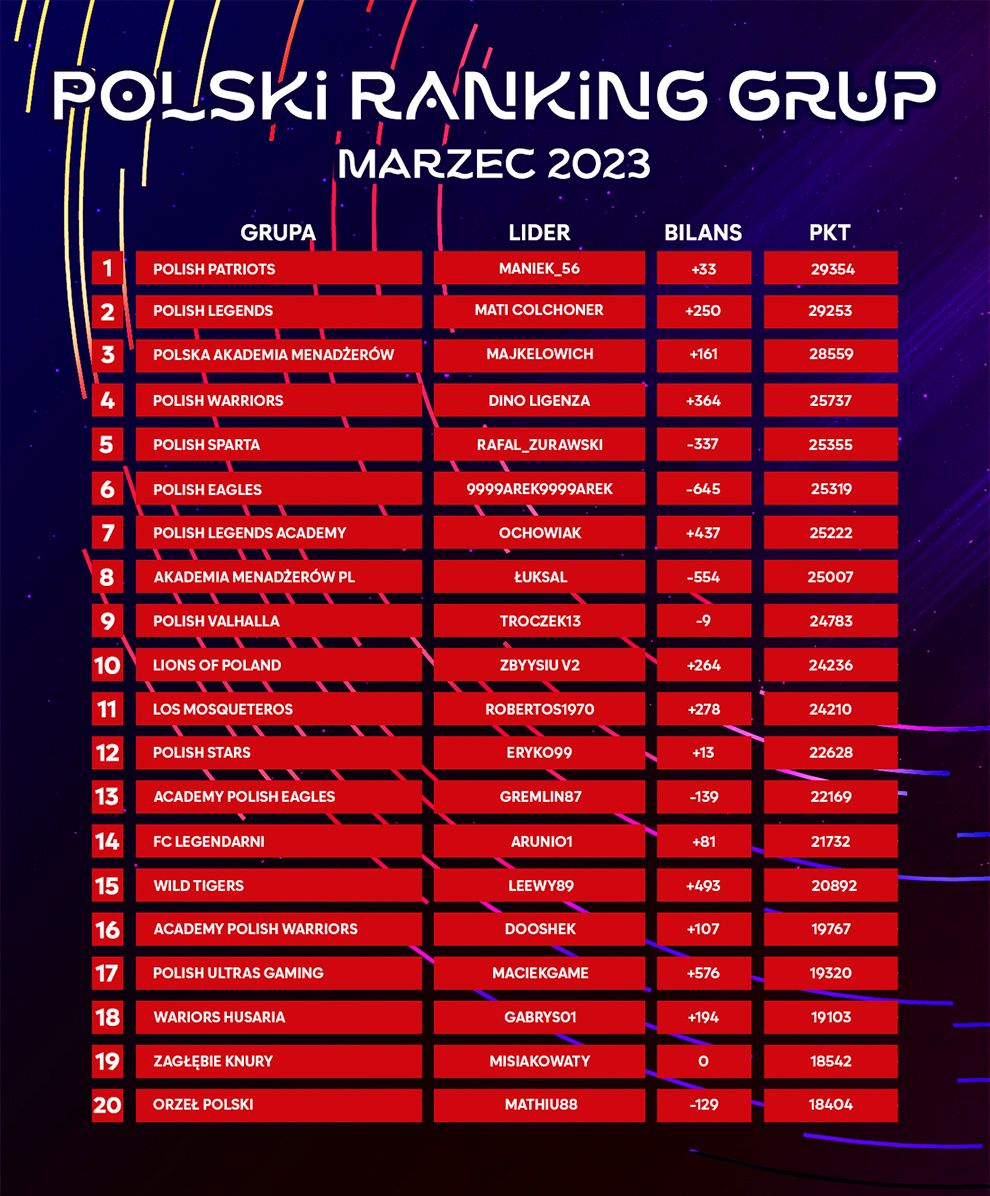 POLSKI RANKING GRUP
MARZEC 2023

| | GRUPA | LIDER | BILANS | PKT |
|---|---|---|---|---|
| 1 | POLISH PATRIOTS | MANIEK_56 | +33 | 29354 |
| 2 | POLISH LEGENDS | MATI COLCHONER | +250 | 29253 |
| 3 | POLSKA AKADEMIA MENADŻERÓW | MAJKELOWICH | +161 | 28559 |
| 4 | POLISH WARRIORS | DINO LIGENZA | +364 | 25737 |
| 5 | POLISH SPARTA | RAFAL_ZURAWSKI | -337 | 25355 |
| 6 | POLISH EAGLES | 9999AREK9999AREK | -645 | 25319 |
| 7 | POLISH LEGENDS ACADEMY | OCHOWIAK | +437 | 25222 |
| 8 | AKADEMIA MENADŻERÓW PL | ŁUKSAL | -554 | 25007 |
| 9 | POLISH VALHALLA | TROCZEK13 | -9 | 24783 |
| 10 | LIONS OF POLAND | ZBYYSIU V2 | +264 | 24236 |
| 11 | LOS MOSQUETEROS | ROBERTOS1970 | +278 | 24210 |
| 12 | POLISH STARS | ERYKO99 | +13 | 22628 |
| 13 | ACADEMY POLISH EAGLES | GREMLIN87 | -139 | 22169 |
| 14 | FC LEGENDARNI | ARUNIO1 | +81 | 21732 |
| 15 | WILD TIGERS | LEEWY89 | +493 | 20892 |
| 16 | ACADEMY POLISH WARRIORS | DOOSHEK | +107 | 19767 |
| 17 | POLISH ULTRAS GAMING | MACIEKGAME | +576 | 19320 |
| 18 | WARIORS HUSARIA | GABRYS01 | +194 | 19103 |
| 19 | ZAGŁĘBIE KNURY | MISIAKOWATY | 0 | 18542 |
| 20 | ORZEŁ POLSKI | MATHIU88 | -129 | 18404 |